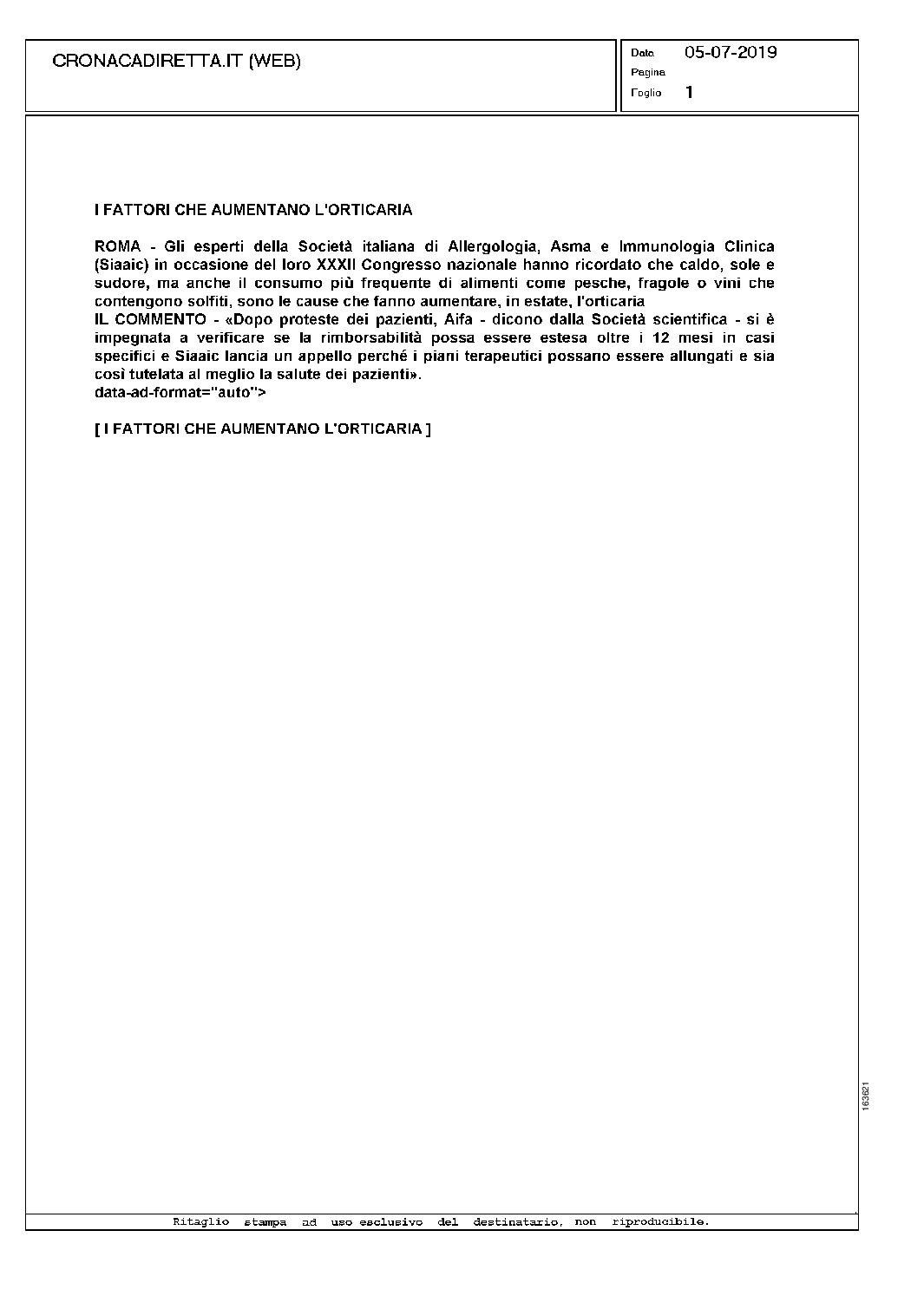 CRONACADIRETTA.IT (WEB)

Data 05-07-2019
Pagina
Foglio 1

I FATTORI CHE AUMENTANO L'ORTICARIA

ROMA - Gli esperti della Società italiana di Allergologia, Asma e Immunologia Clinica (Siaaic) in occasione del loro XXXII Congresso nazionale hanno ricordato che caldo, sole e sudore, ma anche il consumo più frequente di alimenti come pesche, fragole o vini che contengono solfiti, sono le cause che fanno aumentare, in estate, l'orticaria
IL COMMENTO - «Dopo proteste dei pazienti, Aifa - dicono dalla Società scientifica - si è impegnata a verificare se la rimborsabilità possa essere estesa oltre i 12 mesi in casi specifici e Siaaic lancia un appello perché i piani terapeutici possano essere allungati e sia così tutelata al meglio la salute dei pazienti».
data-ad-format="auto">

[ I FATTORI CHE AUMENTANO L'ORTICARIA ]

163621

Ritaglio stampa ad uso esclusivo del destinatario, non riproducibile.